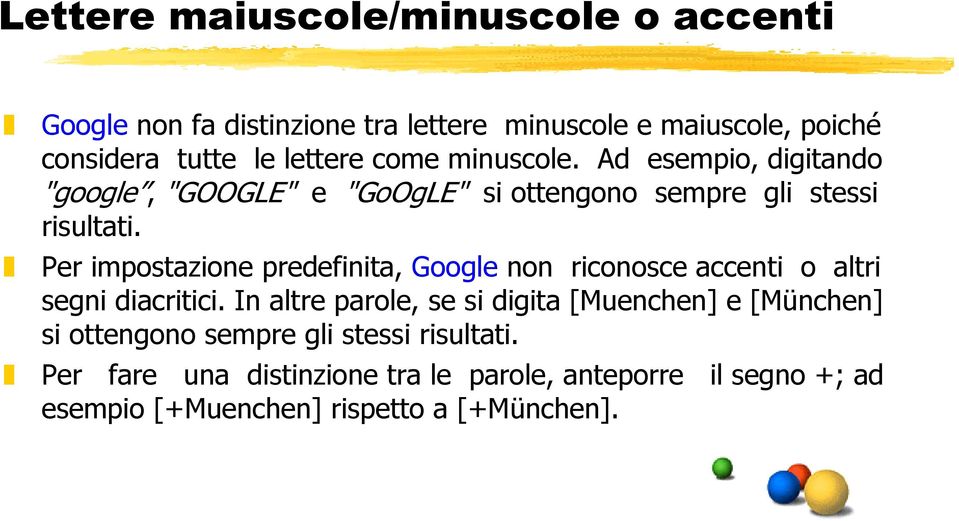 Lettere maiuscole/minuscole o accenti

Google non fa distinzione tra lettere minuscole e maiuscole, poiché considera tutte le lettere come minuscole. Ad esempio, digitando "google", "GOOGLE" e "GoOgLE" si ottengono sempre gli stessi risultati.

Per impostazione predefinita, Google non riconosce accenti o altri segni diacritici. In altre parole, se si digita [Muenchen] e [München] si ottengono sempre gli stessi risultati.

Per fare una distinzione tra le parole, anteporre il segno +; ad esempio [+Muenchen] rispetto a [+München].